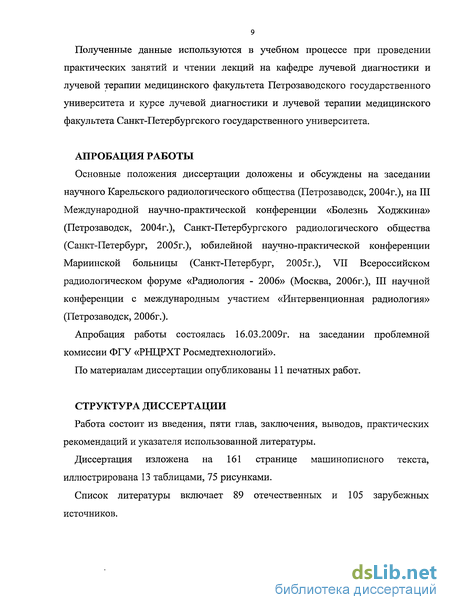 9

Полученные данные используются в учебном процессе при проведении практических занятий и чтении лекций на кафедре лучевой диагностики и лучевой терапии медицинского факультета Петрозаводского государственного университета и курсе лучевой диагностики и лучевой терапии медицинского факультета Санкт-Петербургского государственного университета.

АПРОБАЦИЯ РАБОТЫ

Основные положения диссертации доложены и обсуждены на заседании научного Карельского радиологического общества (Петрозаводск, 2004г.), на III Международной научно-практической конференции «Болезнь Ходжкина» (Петрозаводск, 2004г.), Санкт-Петербургского радиологического общества (Санкт-Петербург, 2005г.), юбилейной научно-практической конференции Мариинской больницы (Санкт-Петербург, 2005г.), VII Всероссийском радиологическом форуме «Радиология - 2006» (Москва, 2006г.), III научной конференции с международным участием «Интервенционная радиология» (Петрозаводск, 2006г.).

Апробация работы состоялась 16.03.2009г. на заседании проблемной комиссии ФГУ «РНЦРХТ Росмедтехнологий».

По материалам диссертации опубликованы 11 печатных работ.

СТРУКТУРА ДИССЕРТАЦИИ

Работа состоит из введения, пяти глав, заключения, выводов, практических рекомендаций и указателя использованной литературы.

Диссертация изложена на 161 странице машинописного текста, иллюстрирована 13 таблицами, 75 рисунками.

Список литературы включает 89 отечественных и 105 зарубежных источников.

dsLib.net
библиотека диссертаций